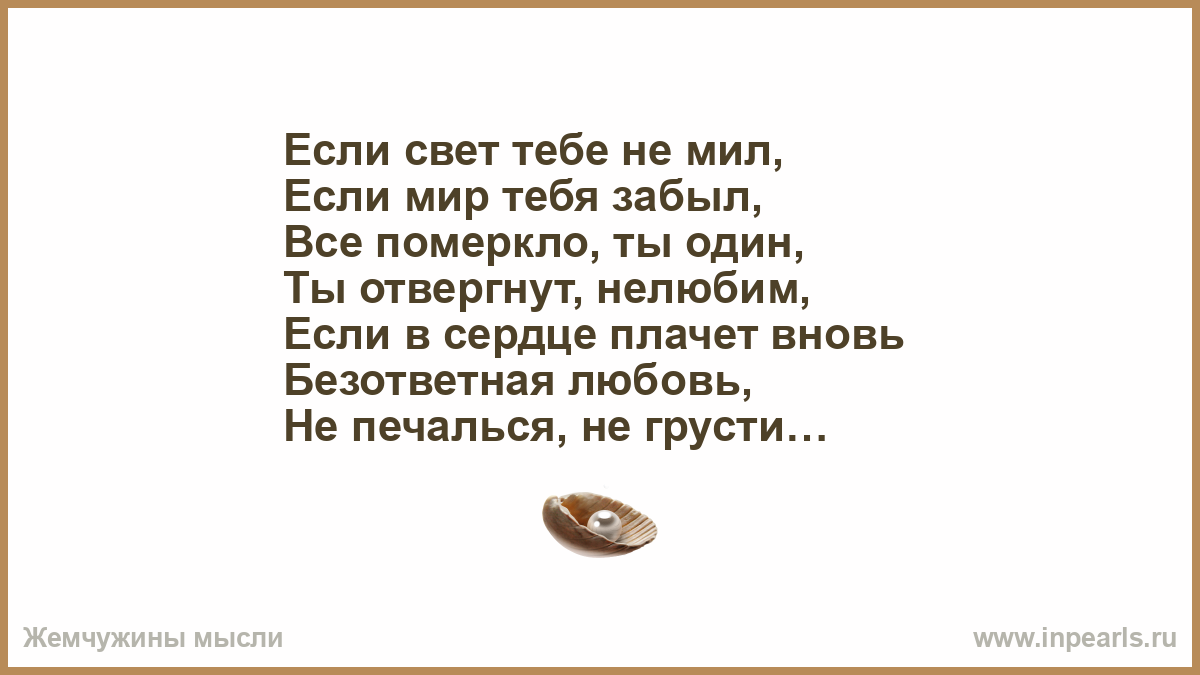 Если свет тебе не мил,
Если мир тебя забыл,
Все померкло, ты один,
Ты отвергнут, нелюбим,
Если в сердце плачет вновь
Безответная любовь,
Не печалься, не грусти…

Жемчужины мысли

www.inpearls.ru